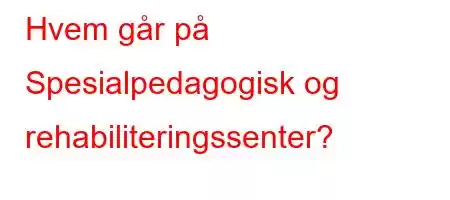 Hvem går på Spesialpedagogisk og rehabiliteringssenter?